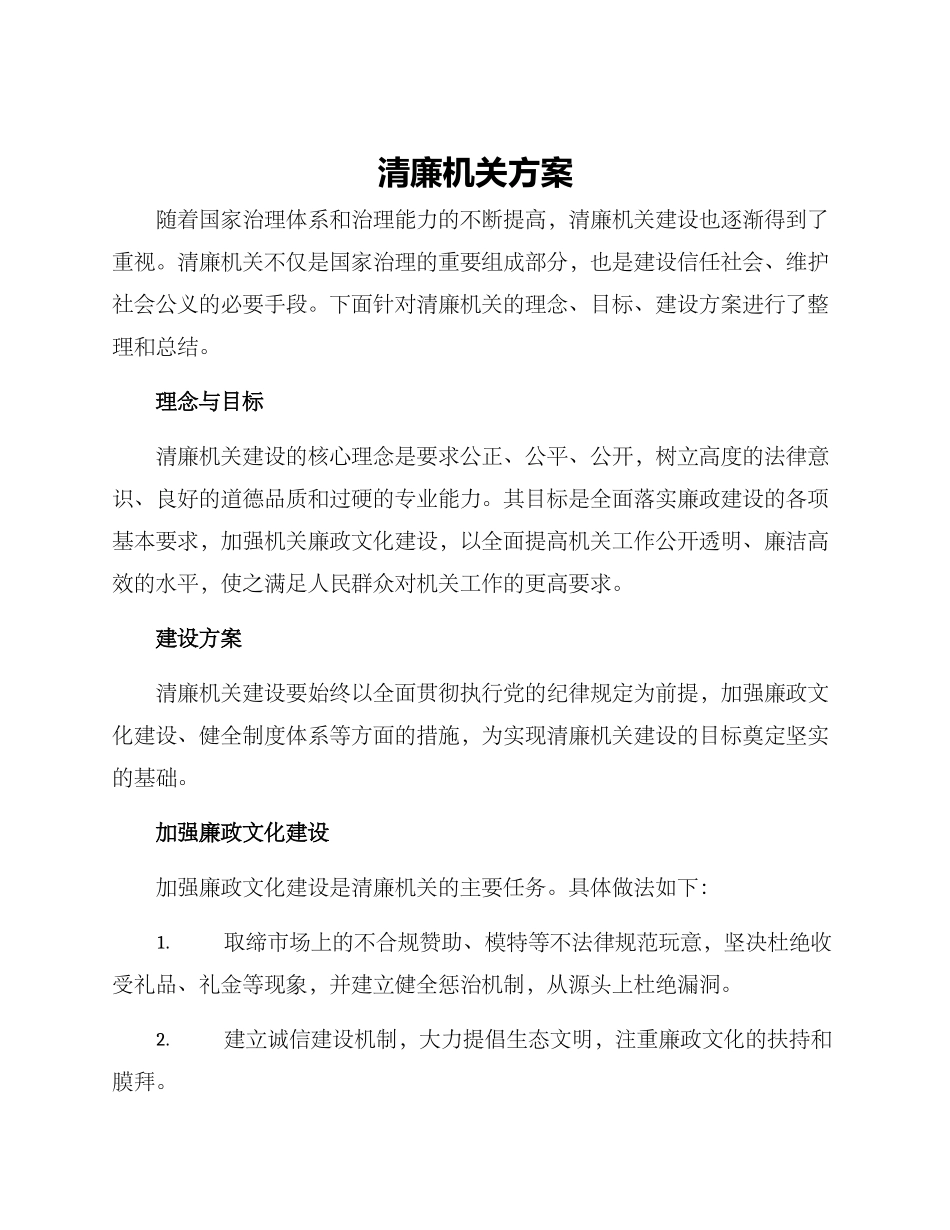 清廉机关方案

随着国家治理体系和治理能力的不断提高，清廉机关建设也逐渐得到了重视。清廉机关不仅是国家治理的重要组成部分，也是建设信任社会、维护社会公义的必要手段。下面针对清廉机关的理念、目标、建设方案进行了整理和总结。

理念与目标

清廉机关建设的核心理念是要求公正、公平、公开，树立高度的法律意识、良好的道德品质和过硬的专业能力。其目标是全面落实廉政建设的各项基本要求，加强机关廉政文化建设，以全面提高机关工作公开透明、廉洁高效的水平，使之满足人民群众对机关工作的更高要求。

建设方案

清廉机关建设要始终以全面贯彻执行党的纪律规定为前提，加强廉政文化建设、健全制度体系等方面的措施，为实现清廉机关建设的目标奠定坚实的基础。

加强廉政文化建设

加强廉政文化建设是清廉机关的主要任务。具体做法如下：

1. 取缔市场上的不合规赞助、模特等不法律规范玩意，坚决杜绝收受礼品、礼金等现象，并建立健全惩治机制，从源头上杜绝漏洞。

2. 建立诚信建设机制，大力提倡生态文明，注重廉政文化的扶持和膜拜。